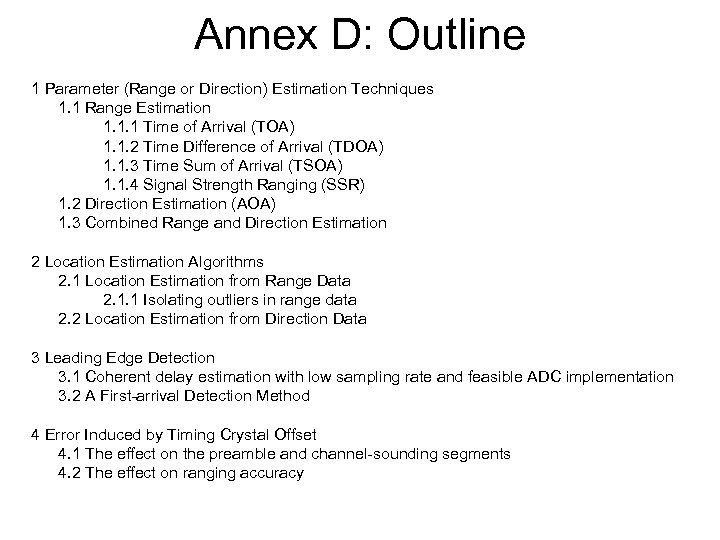 Annex D: Outline

1 Parameter (Range or Direction) Estimation Techniques
1.1 Range Estimation
1.1.1 Time of Arrival (TOA)
1.1.2 Time Difference of Arrival (TDOA)
1.1.3 Time Sum of Arrival (TSOA)
1.1.4 Signal Strength Ranging (SSR)
1.2 Direction Estimation (AOA)
1.3 Combined Range and Direction Estimation

2 Location Estimation Algorithms
2.1 Location Estimation from Range Data
2.1.1 Isolating outliers in range data
2.2 Location Estimation from Direction Data

3 Leading Edge Detection
3.1 Coherent delay estimation with low sampling rate and feasible ADC implementation
3.2 A First-arrival Detection Method

4 Error Induced by Timing Crystal Offset
4.1 The effect on the preamble and channel-sounding segments
4.2 The effect on ranging accuracy